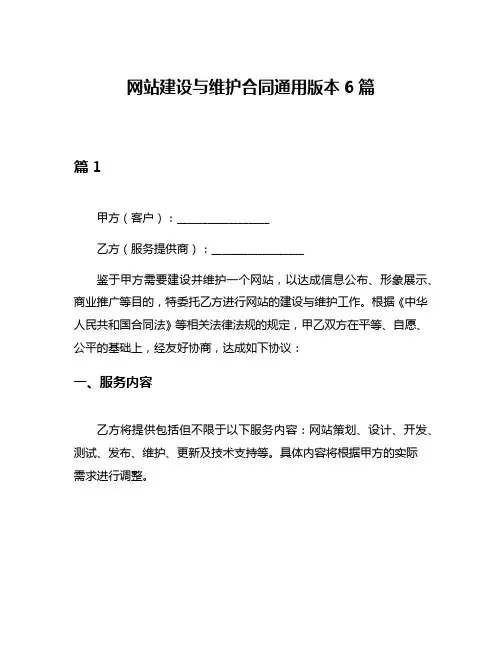 网站建设与维护合同通用版本 6 篇

篇 1

甲方（客户）：________________

乙方（服务提供商）：________________

鉴于甲方需要建设并维护一个网站，以达成信息公布、形象展示、商业推广等目的，特委托乙方进行网站的建设与维护工作。根据《中华人民共和国合同法》等相关法律法规的规定，甲乙双方在平等、自愿、公平的基础上，经友好协商，达成如下协议：

一、服务内容

乙方将提供包括但不限于以下服务内容：网站策划、设计、开发、测试、发布、维护、更新及技术支持等。具体内容将根据甲方的实际需求进行调整。